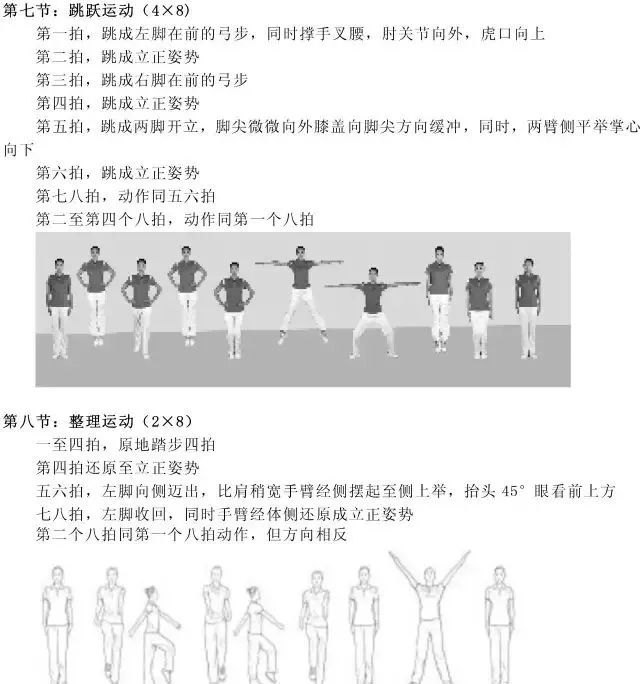 第七节：跳跃运动（4×8）

第一拍，跳成左脚在前的弓步，同时撑手叉腰，肘关节向外，虎口向上

第二拍，跳成立正姿势

第三拍，跳成右脚在前的弓步

第四拍，跳成立正姿势

第五拍，跳成两脚开立，脚尖微微向外膝盖向脚尖方向缓冲，同时，两臂侧平举掌心向下

第六拍，跳成立正姿势

第七八拍，动作同五六拍

第二至第四个八拍，动作同第一个八拍

第八节：整理运动（2×8）

一至四拍，原地踏步四拍

第四拍还原至立正姿势

五六拍，左脚向侧迈出，比肩稍宽手臂经侧摆起至侧上举，抬头 45° 眼看前上方

七八拍，左脚收回，同时手臂经体侧还原成立正姿势

第二个八拍同第一个八拍动作，但方向相反